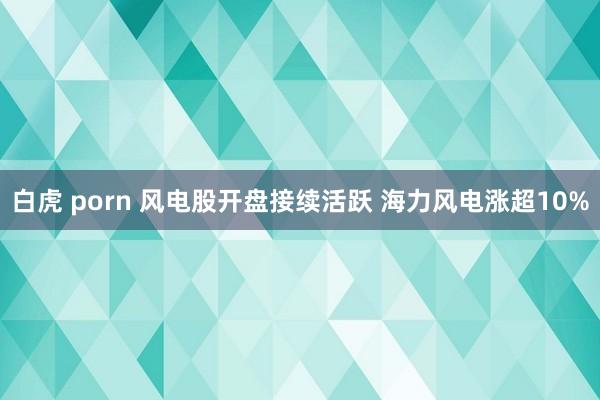 白虎 porn 风电股开盘接续活跃 海力风电涨超10%